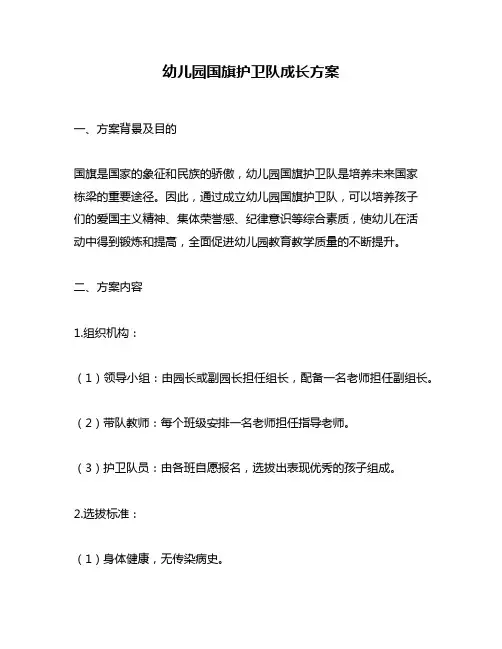 幼儿园国旗护卫队成长方案

一、方案背景及目的

国旗是国家的象征和民族的骄傲，幼儿园国旗护卫队是培养未来国家栋梁的重要途径。因此，通过成立幼儿园国旗护卫队，可以培养孩子们的爱国主义精神、集体荣誉感、纪律意识等综合素质，使幼儿在活动中得到锻炼和提高，全面促进幼儿园教育教学质量的不断提升。

二、方案内容

1.组织机构：

（1）领导小组：由园长或副园长担任组长，配备一名老师担任副组长。

（2）带队教师：每个班级安排一名老师担任指导老师。

（3）护卫队员：由各班自愿报名，选拔出表现优秀的孩子组成。

2.选拔标准：

（1）身体健康，无传染病史。